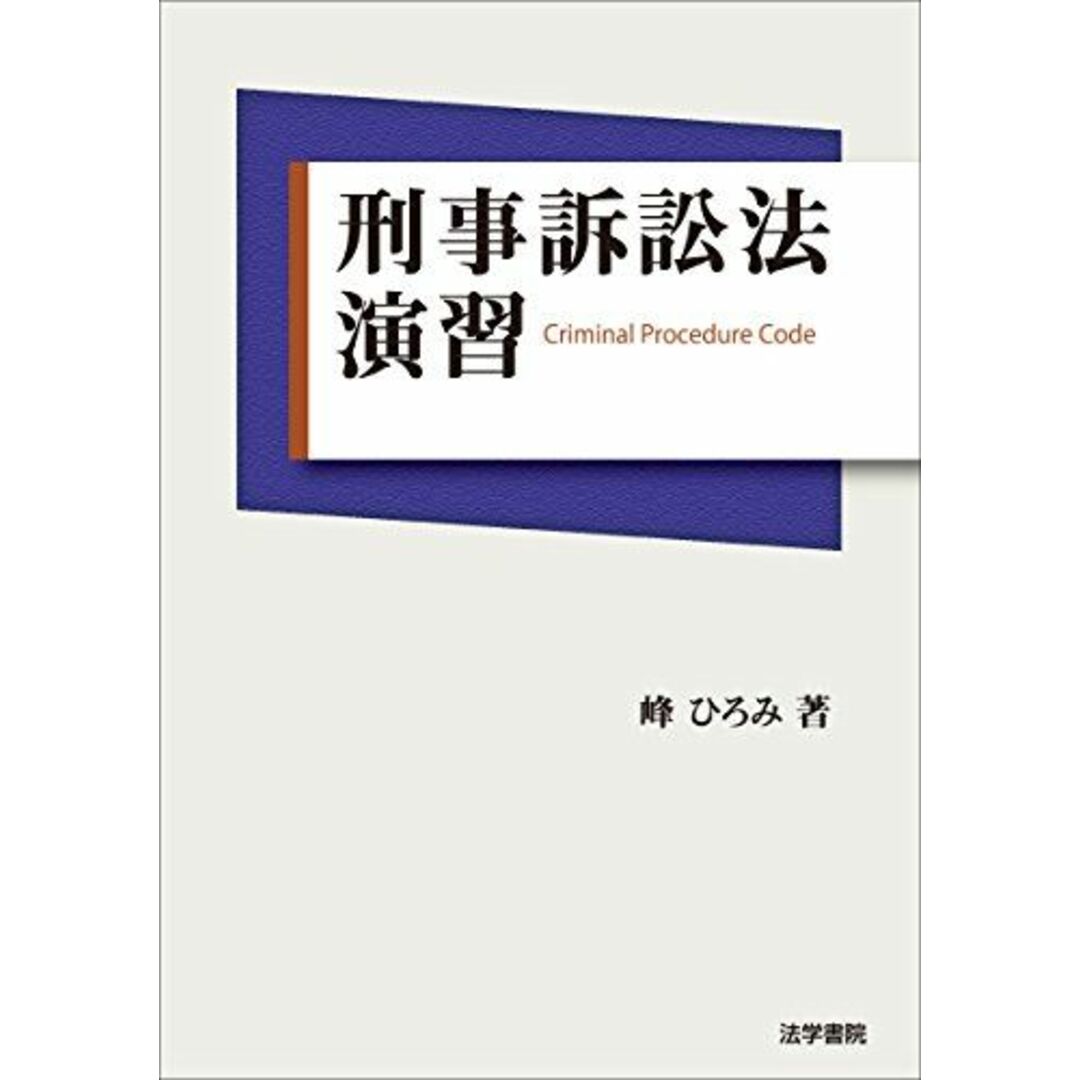 刑事訴訟法
演習 Criminal Procedure Code

峰 ひろみ 著

法学書院